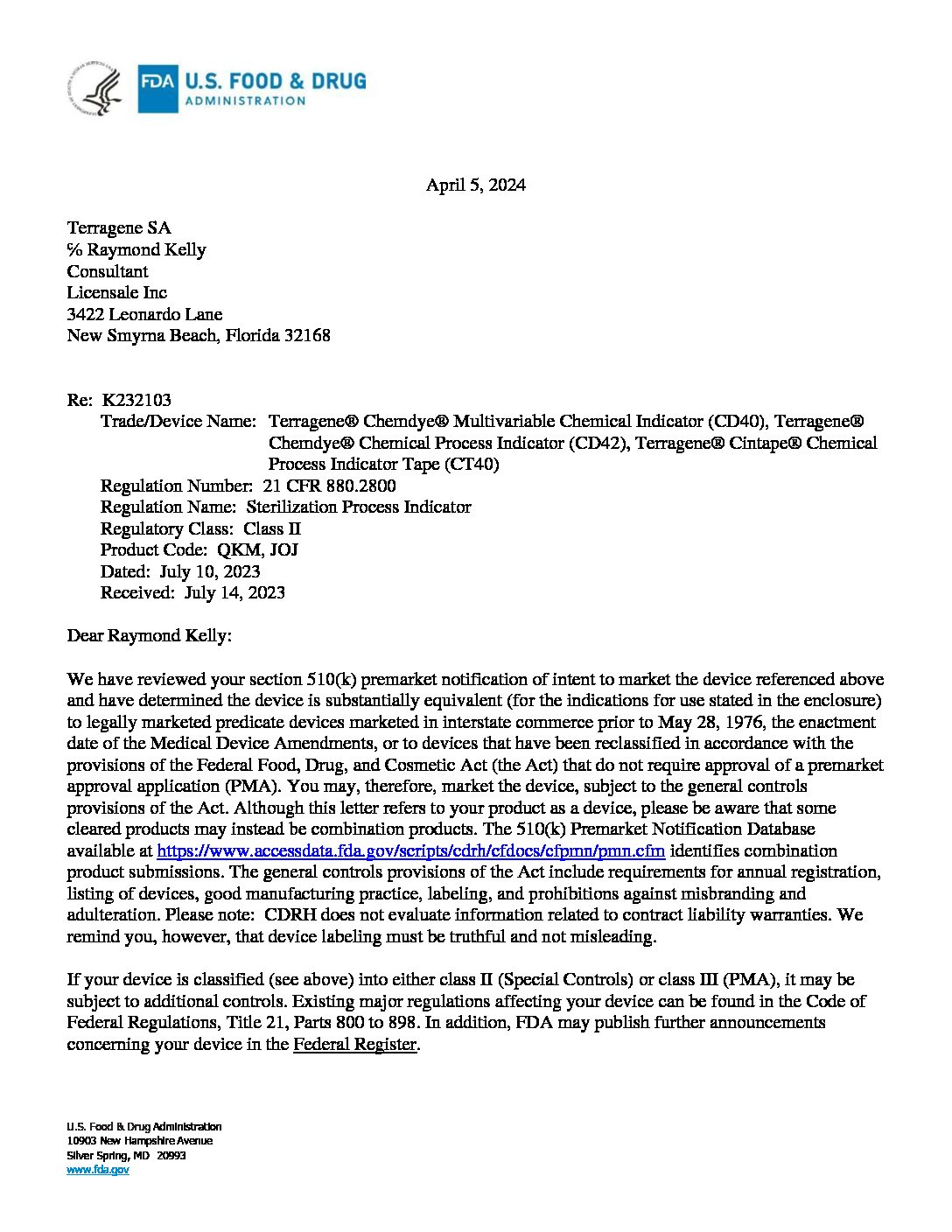 FDA U.S. FOOD & DRUG ADMINISTRATION

April 5, 2024

Terragene SA
℅ Raymond Kelly
Consultant
Licensale Inc
3422 Leonardo Lane
New Smyrna Beach, Florida 32168

Re: K232103
Trade/Device Name: Terragene® Chemdye® Multivariable Chemical Indicator (CD40), Terragene® Chemdye® Chemical Process Indicator (CD42), Terragene® Cintape® Chemical Process Indicator Tape (CT40)
Regulation Number: 21 CFR 880.2800
Regulation Name: Sterilization Process Indicator
Regulatory Class: Class II
Product Code: QKM, JOJ
Dated: July 10, 2023
Received: July 14, 2023

Dear Raymond Kelly:

We have reviewed your section 510(k) premarket notification of intent to market the device referenced above and have determined the device is substantially equivalent (for the indications for use stated in the enclosure) to legally marketed predicate devices marketed in interstate commerce prior to May 28, 1976, the enactment date of the Medical Device Amendments, or to devices that have been reclassified in accordance with the provisions of the Federal Food, Drug, and Cosmetic Act (the Act) that do not require approval of a premarket approval application (PMA). You may, therefore, market the device, subject to the general controls provisions of the Act. Although this letter refers to your product as a device, please be aware that some cleared products may instead be combination products. The 510(k) Premarket Notification Database available at https://www.accessdata.fda.gov/scripts/cdrh/cfdocs/cfpmn/pmn.cfm identifies combination product submissions. The general controls provisions of the Act include requirements for annual registration, listing of devices, good manufacturing practice, labeling, and prohibitions against misbranding and adulteration. Please note: CDRH does not evaluate information related to contract liability warranties. We remind you, however, that device labeling must be truthful and not misleading.

If your device is classified (see above) into either class II (Special Controls) or class III (PMA), it may be subject to additional controls. Existing major regulations affecting your device can be found in the Code of Federal Regulations, Title 21, Parts 800 to 898. In addition, FDA may publish further announcements concerning your device in the Federal Register.

U.S. Food & Drug Administration
10903 New Hampshire Avenue
Silver Spring, MD 20993
www.fda.gov